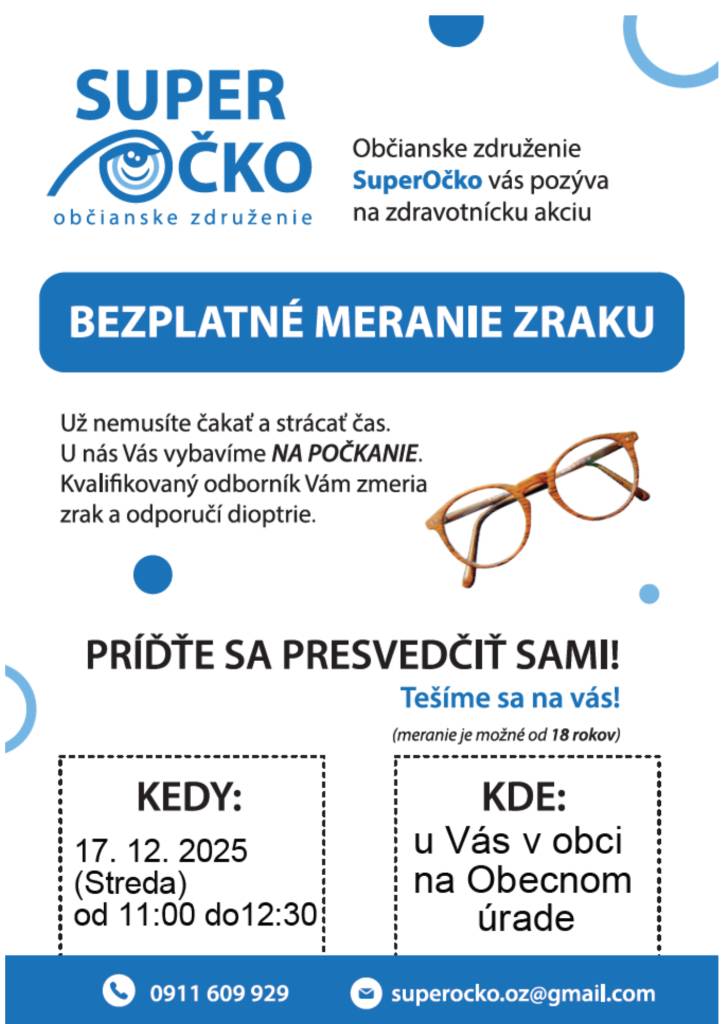 SUPER OČKO
občianske združenie

Občianske združenie SuperOčko vás pozýva na zdravotnícku akciu

BEZPLATNÉ MERANIE ZRAKU

Už nemusíte čakať a strácať čas. U nás Vás vybavíme NA POČKANIE. Kvalifikovaný odborník Vám zmeria zrak a odporučí dioptrie.

PRÍĎTE SA PRESVEDČIŤ SAMI!

Tešíme sa na vás!

(meranie je možné od 18 rokov)

KEDY:
17. 12. 2025
(Streda)
od 11:00 do12:30

KDE:
u Vás v obci
na Obecnom
úrade

0911 609 929

superocko.oz@gmail.com